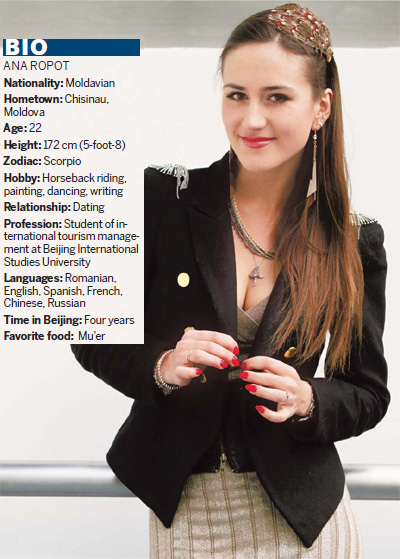 BIO
ANA ROPOT
Nationality: Moldavian
Hometown: Chisinau, Moldova
Age: 22
Height: 172 cm (5-foot-8)
Zodiac: Scorpio
Hobby: Horseback riding, painting, dancing, writing
Relationship: Dating
Profession: Student of international tourism management at Beijing International Studies University
Languages: Romanian, English, Spanish, French, Chinese, Russian
Time in Beijing: Four years
Favorite food: Mu'er